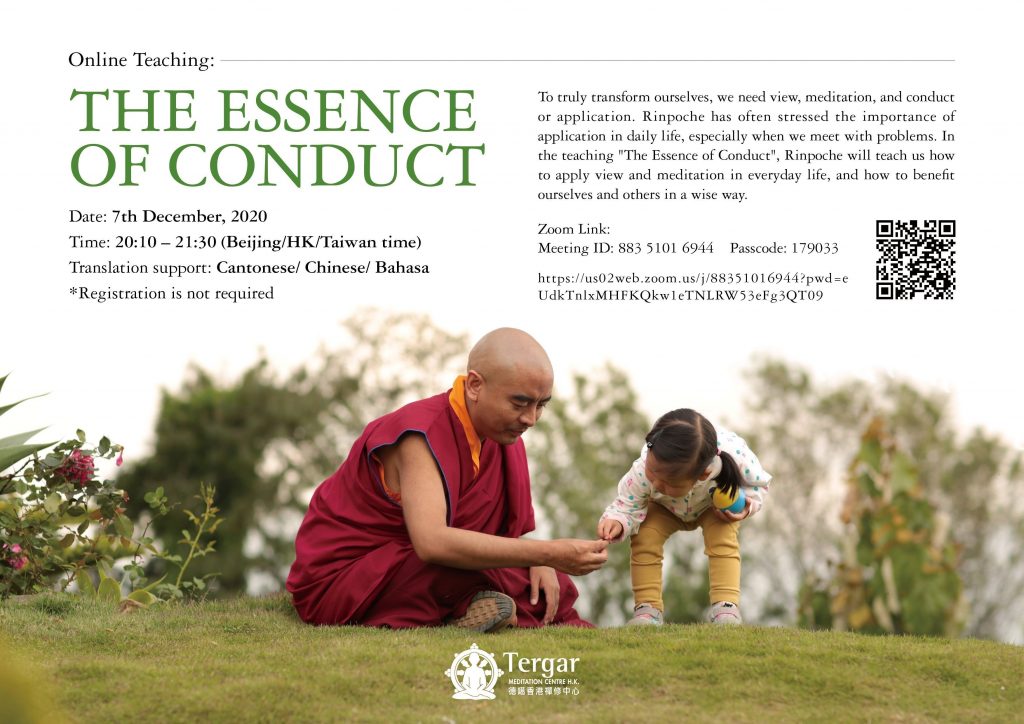 Online Teaching:

THE ESSENCE OF CONDUCT

Date: 7th December, 2020

Time: 20:10 – 21:30 (Beijing/HK/Taiwan time)

Translation support: Cantonese/ Chinese/ Bahasa

*Registration is not required

To truly transform ourselves, we need view, meditation, and conduct or application. Rinpoche has often stressed the importance of application in daily life, especially when we meet with problems. In the teaching "The Essence of Conduct", Rinpoche will teach us how to apply view and meditation in everyday life, and how to benefit ourselves and others in a wise way.

Zoom Link:
Meeting ID: 883 5101 6944 Passcode: 179033

https://us02web.zoom.us/j/88351016944?pwd=eUdkTnlxMHFKQkw1eTNLRW53eFg3QT09

Tergar
MEDITATION CENTRE H.K.
德噶香港禪修中心